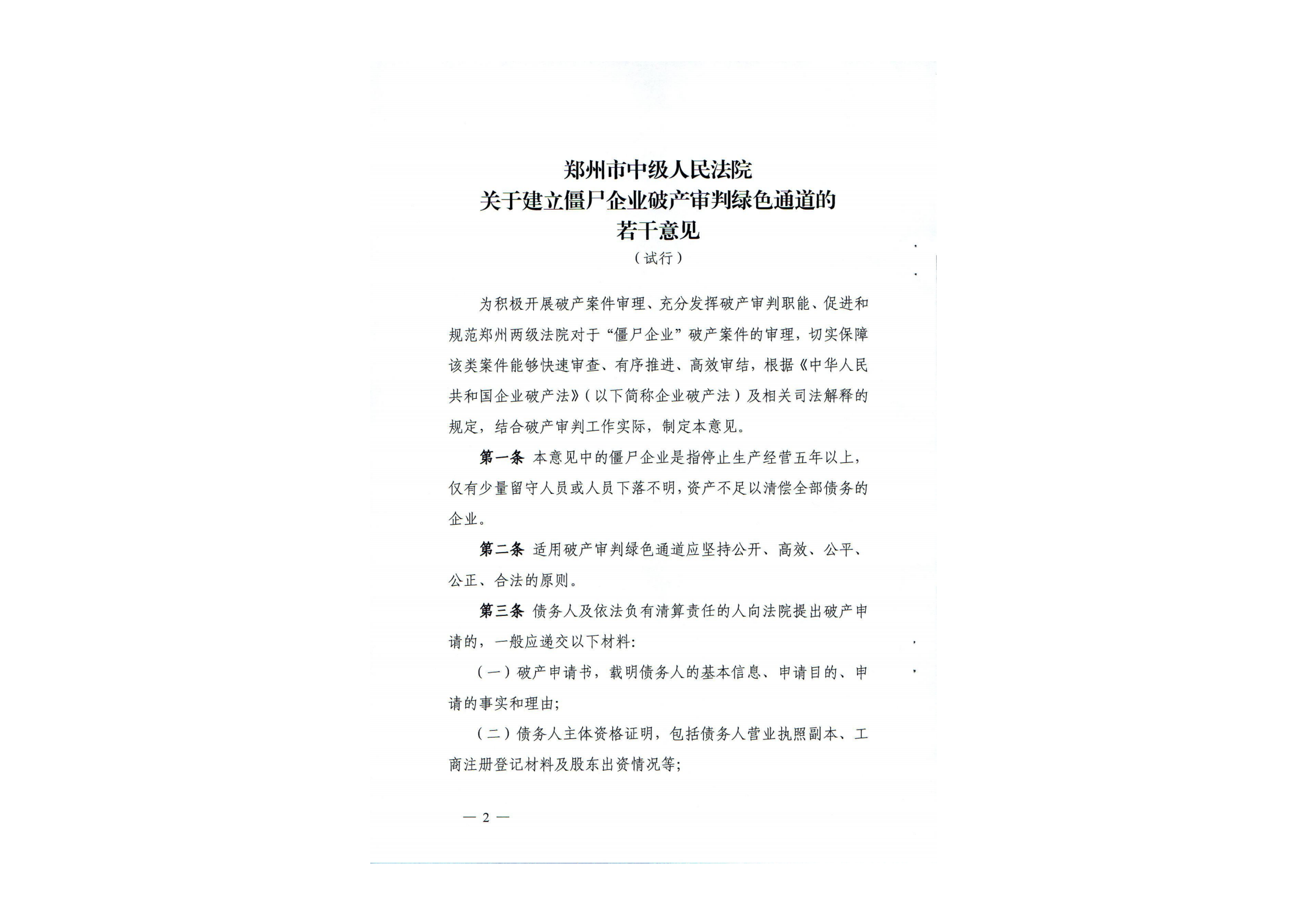 郑州市中级人民法院
关于建立僵尸企业破产审判绿色通道的
若干意见
（试行）

为积极开展破产案件审理、充分发挥破产审判职能、促进和规范郑州两级法院对于“僵尸企业”破产案件的审理，切实保障该类案件能够快速审查、有序推进、高效审结，根据《中华人民共和国企业破产法》（以下简称企业破产法）及相关司法解释的规定，结合破产审判工作实际，制定本意见。

第一条 本意见中的僵尸企业是指停止生产经营五年以上，仅有少量留守人员或人员下落不明，资产不足以清偿全部债务的企业。

第二条 适用破产审判绿色通道应坚持公开、高效、公平、公正、合法的原则。

第三条 债务人及依法负有清算责任的人向法院提出破产申请的，一般应递交以下材料：

（一）破产申请书，载明债务人的基本信息、申请目的、申请的事实和理由；

（二）债务人主体资格证明，包括债务人营业执照副本、工商注册登记材料及股东出资情况等；

— 2 —